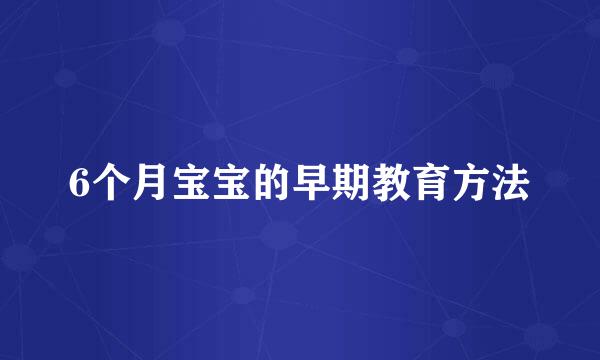 6个月宝宝的早期教育方法